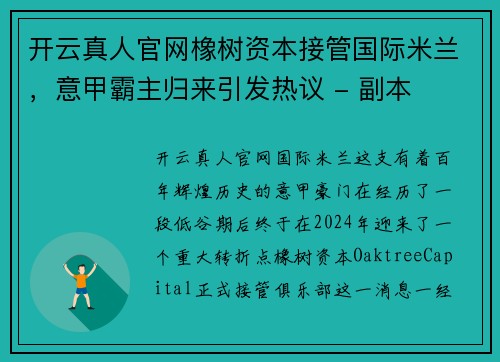 开云真人官网橡树资本接管国际米兰，意甲霸主归来引发热议 - 副本

开云真人官网国际米兰这支有着百年辉煌历史的意甲豪门在经历了一段低谷期后终于在2024年迎来了一个重大转折点橡树资本OaktreeCapital正式接管俱乐部这一消息一经